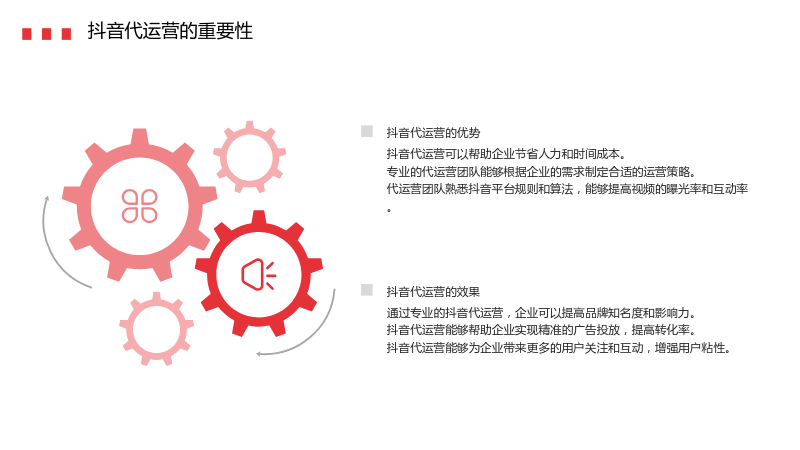 抖音代运营的重要性

抖音代运营的优势

抖音代运营可以帮助企业节省人力和时间成本。

专业的代运营团队能够根据企业的需求制定合适的运营策略。

代运营团队熟悉抖音平台规则和算法，能够提高视频的曝光率和互动率。

抖音代运营的效果

通过专业的抖音代运营，企业可以提高品牌知名度和影响力。

抖音代运营能够帮助企业实现精准的广告投放，提高转化率。

抖音代运营能够为企业带来更多的用户关注和互动，增强用户粘性。